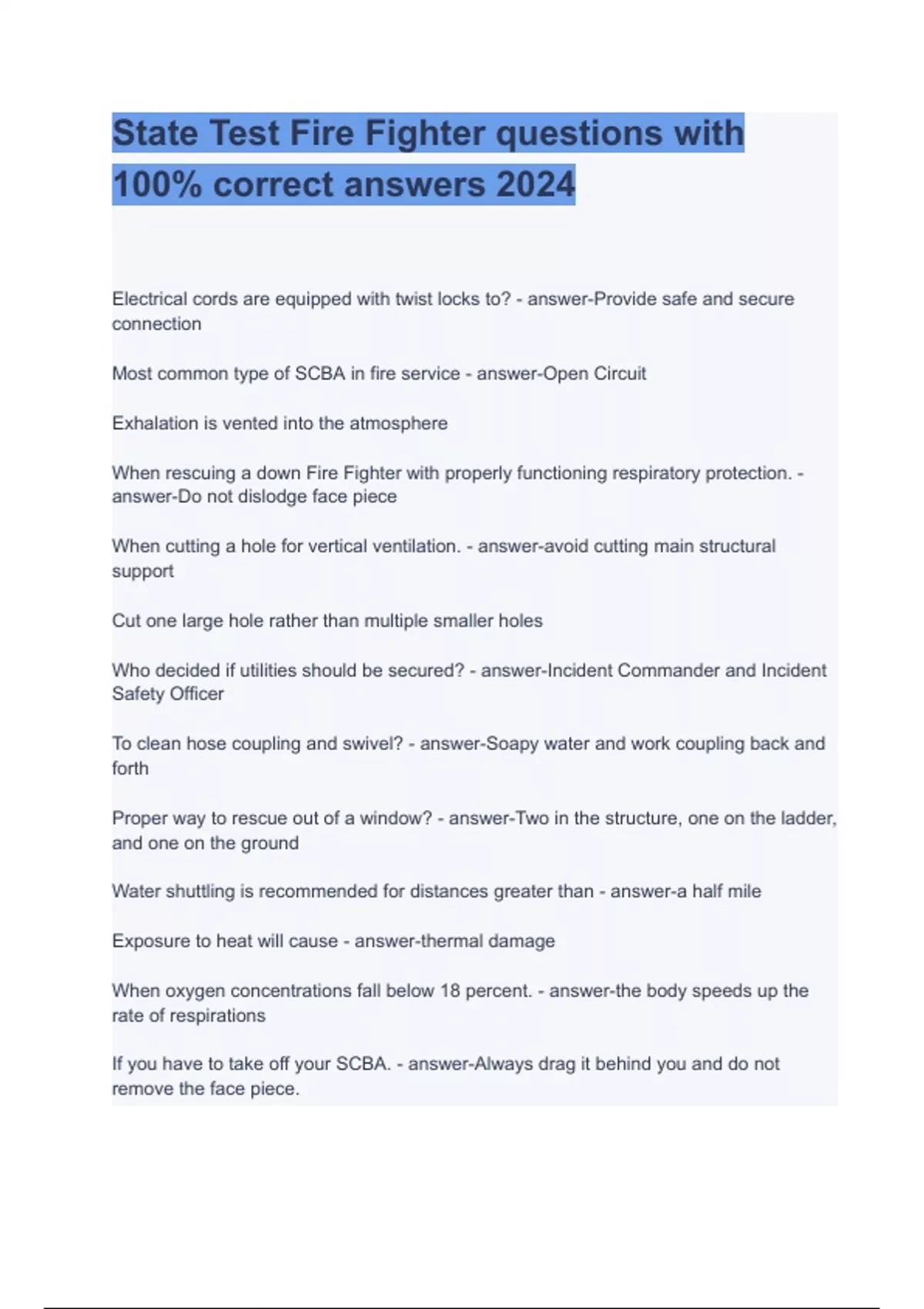 State Test Fire Fighter questions with 100% correct answers 2024

Electrical cords are equipped with twist locks to? - answer-Provide safe and secure connection

Most common type of SCBA in fire service - answer-Open Circuit

Exhalation is vented into the atmosphere

When rescuing a down Fire Fighter with properly functioning respiratory protection. - answer-Do not dislodge face piece

When cutting a hole for vertical ventilation. - answer-avoid cutting main structural support

Cut one large hole rather than multiple smaller holes

Who decided if utilities should be secured? - answer-Incident Commander and Incident Safety Officer

To clean hose coupling and swivel? - answer-Soapy water and work coupling back and forth

Proper way to rescue out of a window? - answer-Two in the structure, one on the ladder, and one on the ground

Water shuttling is recommended for distances greater than - answer-a half mile

Exposure to heat will cause - answer-thermal damage

When oxygen concentrations fall below 18 percent. - answer-the body speeds up the rate of respirations

If you have to take off your SCBA. - answer-Always drag it behind you and do not remove the face piece.